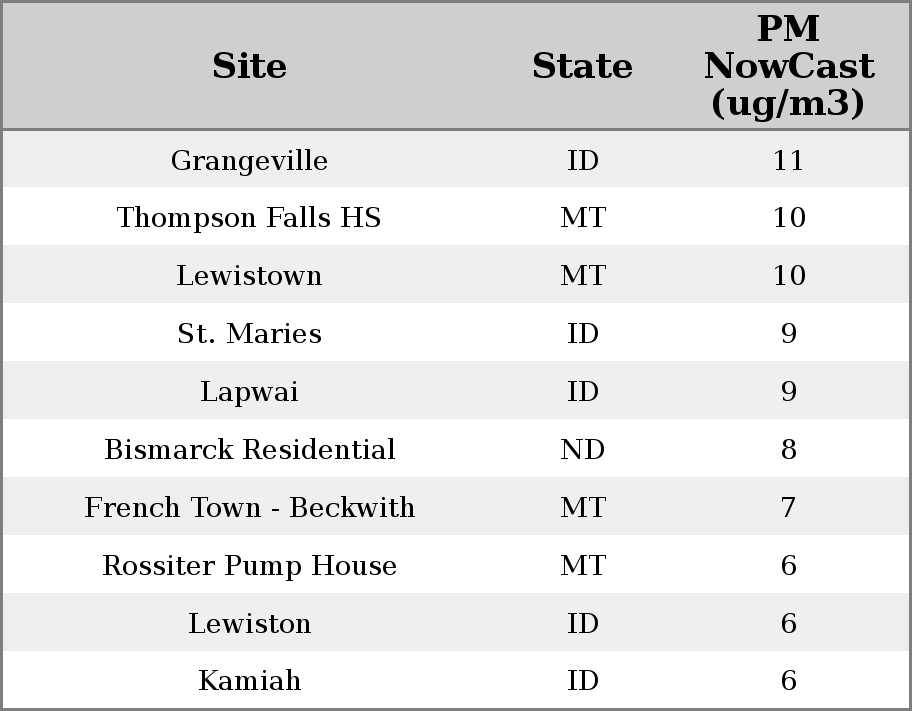 | Site | State | PM NowCast (ug/m3) |
|---|---|---|
| Grangeville | ID | 11 |
| Thompson Falls HS | MT | 10 |
| Lewistown | MT | 10 |
| St. Maries | ID | 9 |
| Lapwai | ID | 9 |
| Bismarck Residential | ND | 8 |
| French Town - Beckwith | MT | 7 |
| Rossiter Pump House | MT | 6 |
| Lewiston | ID | 6 |
| Kamiah | ID | 6 |